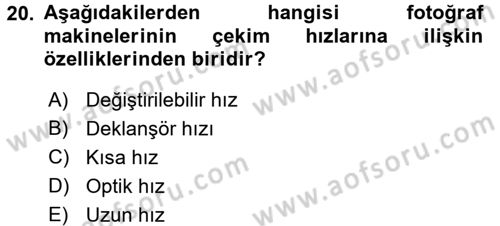 20. Aşağıdakilerden hangisi fotoğraf makinelerinin çekim hızlarına ilişkin özelliklerinden biridir?

A) Değiştirilebilir hız
B) Deklanşör hızı
C) Kısa hız
D) Optik hız
E) Uzun hız

www.aofsoru.com
www.aofsoru.com
www.aofsoru.com
www.aofsoru.com
www.aofsoru.com